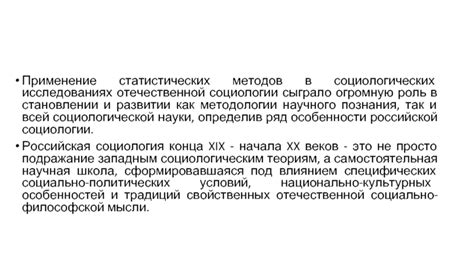 • Применение статистических методов в социологических исследованиях отечественной социологии сыграло огромную роль в становлении и развитии как методологии научного познания, так и всей социологической науки, определив ряд особенности российской социологии.

• Российская социология конца XIX - начала XX веков - это не просто подражание западным социологическим теориям, а самостоятельная научная школа, сформировавшаяся под влиянием специфических социально-политических условий, национально-культурных особенностей и традиций свойственных отечественной социально-философской мысли.